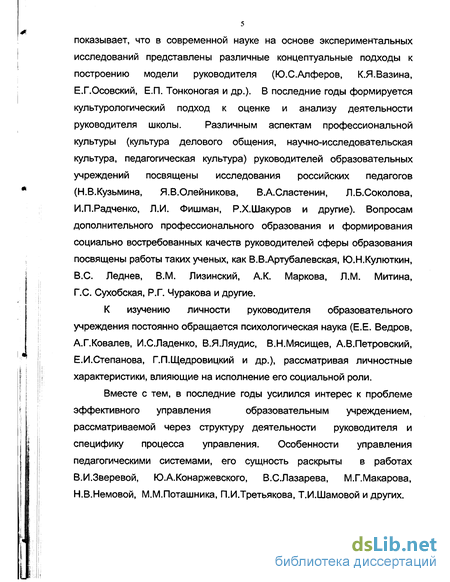 5

показывает, что в современной науке на основе экспериментальных исследований представлены различные концептуальные подходы к построению модели руководителя (Ю.С.Алферов, К.Я.Вазина, Е.Г.Осовский, Е.П. Тонконогая и др.). В последние годы формируется культурологический подход к оценке и анализу деятельности руководителя школы. Различным аспектам профессиональной культуры (культура делового общения, научно-исследовательская культура, педагогическая культура) руководителей образовательных учреждений посвящены исследования российских педагогов (Н.В.Кузьмина, Я.В.Олейникова, В.А.Сластенин, Л.Б.Соколова, И.П.Радченко, Л.И. Фишман, Р.Х.Шакуров и другие). Вопросам дополнительного профессионального образования и формирования социально востребованных качеств руководителей сферы образования посвящены работы таких ученых, как В.В.Артубалевская, Ю.Н.Кулюткин, В.С. Леднев, В.М. Лизинский, А.К. Маркова, Л.М. Митина, Г.С. Сухобская, Р.Г. Чуракова и другие.

К изучению личности руководителя образовательного учреждения постоянно обращается психологическая наука (Е.Е. Ведров, А.Г.Ковалев, И.С.Ладенко, В.Я.Ляудис, В.Н.Мясищев, А.В.Петровский, Е.И.Степанова, Г.П.Щедровицкий и др.), рассматривая личностные характеристики, влияющие на исполнение его социальной роли.

Вместе с тем, в последние годы усилился интерес к проблеме эффективного управления образовательным учреждением, рассматриваемой через структуру деятельности руководителя и специфику процесса управления. Особенности управления педагогическими системами, его сущность раскрыты в работах В.И.Зверевой, Ю.А.Конаржевского, В.С.Лазарева, М.Г.Макарова, Н.В.Немовой, М.М.Поташника, П.И.Третьякова, Т.И.Шамовой и других.

dsLib.net
библиотека диссертаций